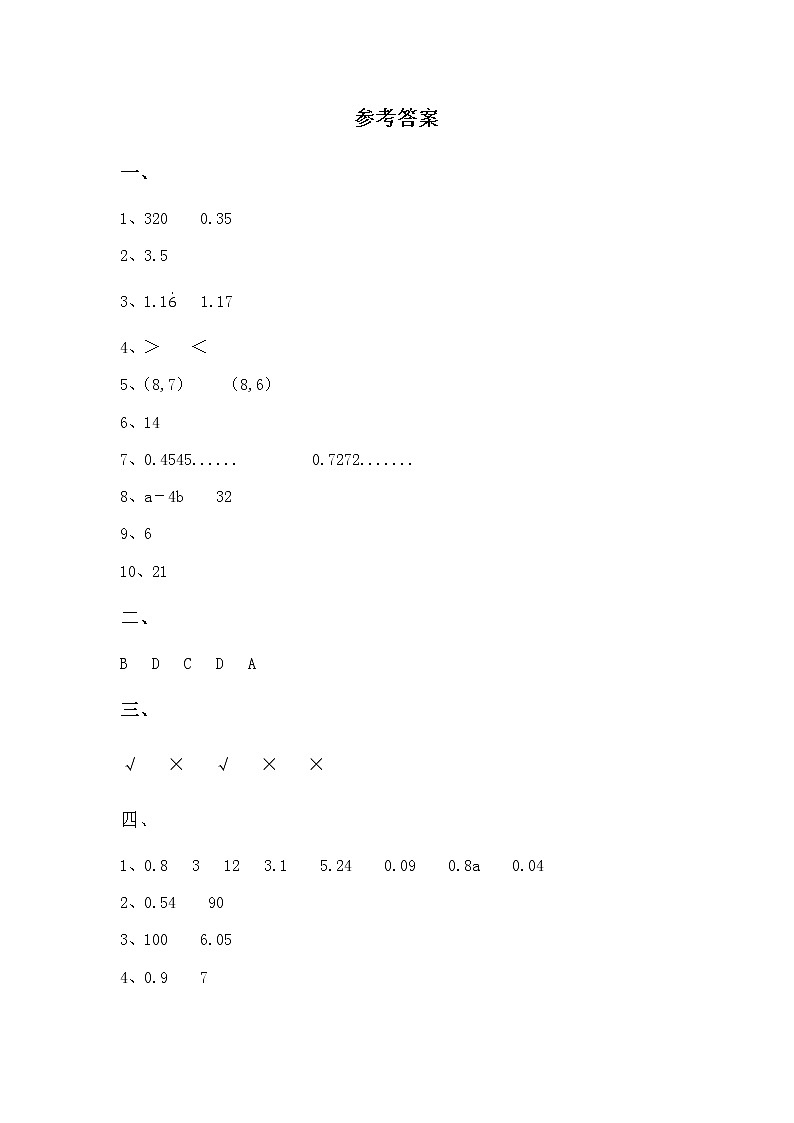 参考答案

一、

1、320　0.35

2、3.5

3、$1.1\dot{6}$　1.17

4、＞　＜

5、(8,7)　(8,6)

6、14

7、0.4545......　0.7272.......

8、a－4b　32

9、6

10、21

二、

B　D　C　D　A

三、

√　×　√　×　×

四、

1、0.8　3　12　3.1　5.24　0.09　0.8a　0.04

2、0.54　90

3、100　6.05

4、0.9　7